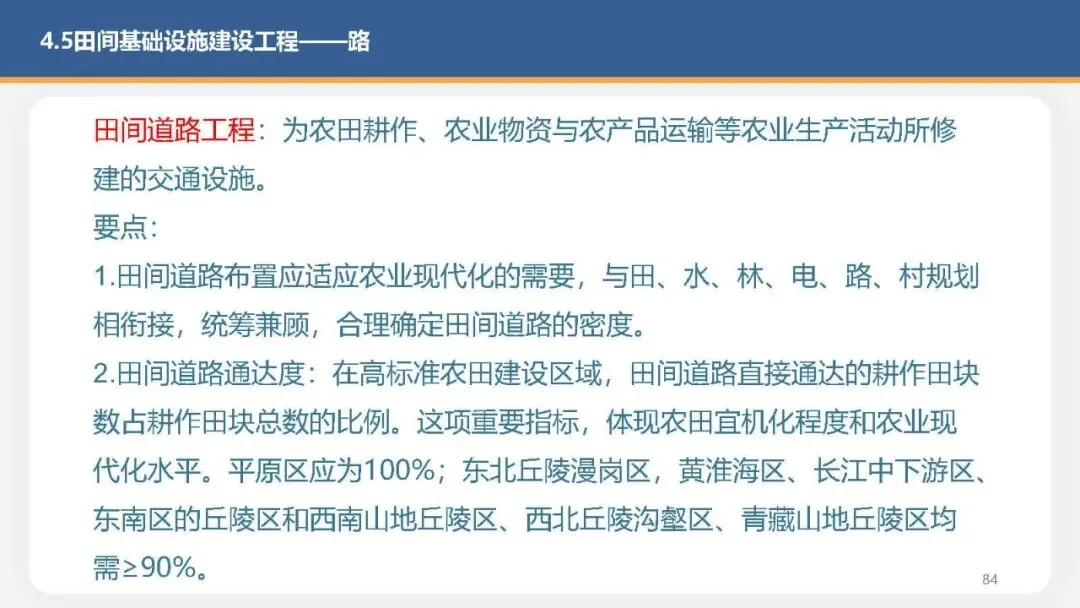 4.5田间基础设施建设工程——路

田间道路工程：为农田耕作、农业物资与农产品运输等农业生产活动所修建的交通设施。

要点：

1.田间道路布置应适应农业现代化的需要，与田、水、林、电、路、村规划相衔接，统筹兼顾，合理确定田间道路的密度。

2.田间道路通达度：在高标准农田建设区域，田间道路直接通达的耕作田块数占耕作田块总数的比例。这项重要指标，体现农田宜机化程度和农业现代化水平。平原区应为100%；东北丘陵漫岗区，黄淮海区、长江中下游区、东南区的丘陵区和西南山地丘陵区、西北丘陵沟壑区、青藏山地丘陵区均需≥90%。

84